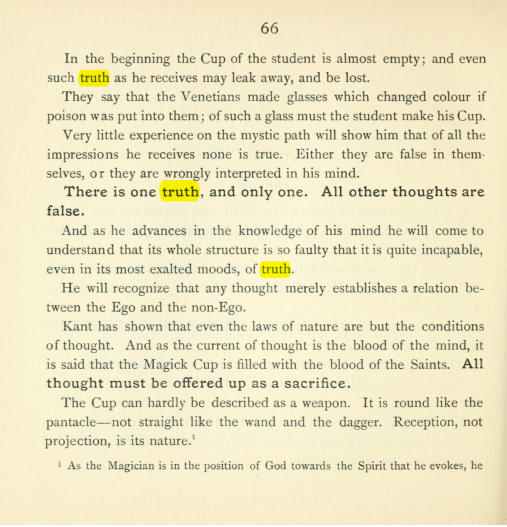 66

In the beginning the Cup of the student is almost empty; and even such truth as he receives may leak away, and be lost.

They say that the Venetians made glasses which changed colour if poison was put into them; of such a glass must the student make his Cup.

Very little experience on the mystic path will show him that of all the impressions he receives none is true. Either they are false in themselves, or they are wrongly interpreted in his mind.

There is one truth, and only one. All other thoughts are false.

And as he advances in the knowledge of his mind he will come to understand that its whole structure is so faulty that it is quite incapable, even in its most exalted moods, of truth.

He will recognize that any thought merely establishes a relation between the Ego and the non-Ego.

Kant has shown that even the laws of nature are but the conditions of thought. And as the current of thought is the blood of the mind, it is said that the Magick Cup is filled with the blood of the Saints. All thought must be offered up as a sacrifice.

The Cup can hardly be described as a weapon. It is round like the pantacle—not straight like the wand and the dagger. Reception, not projection, is its nature.$^{1}$

$^{1}$ As the Magician is in the position of God towards the Spirit that he evokes, he